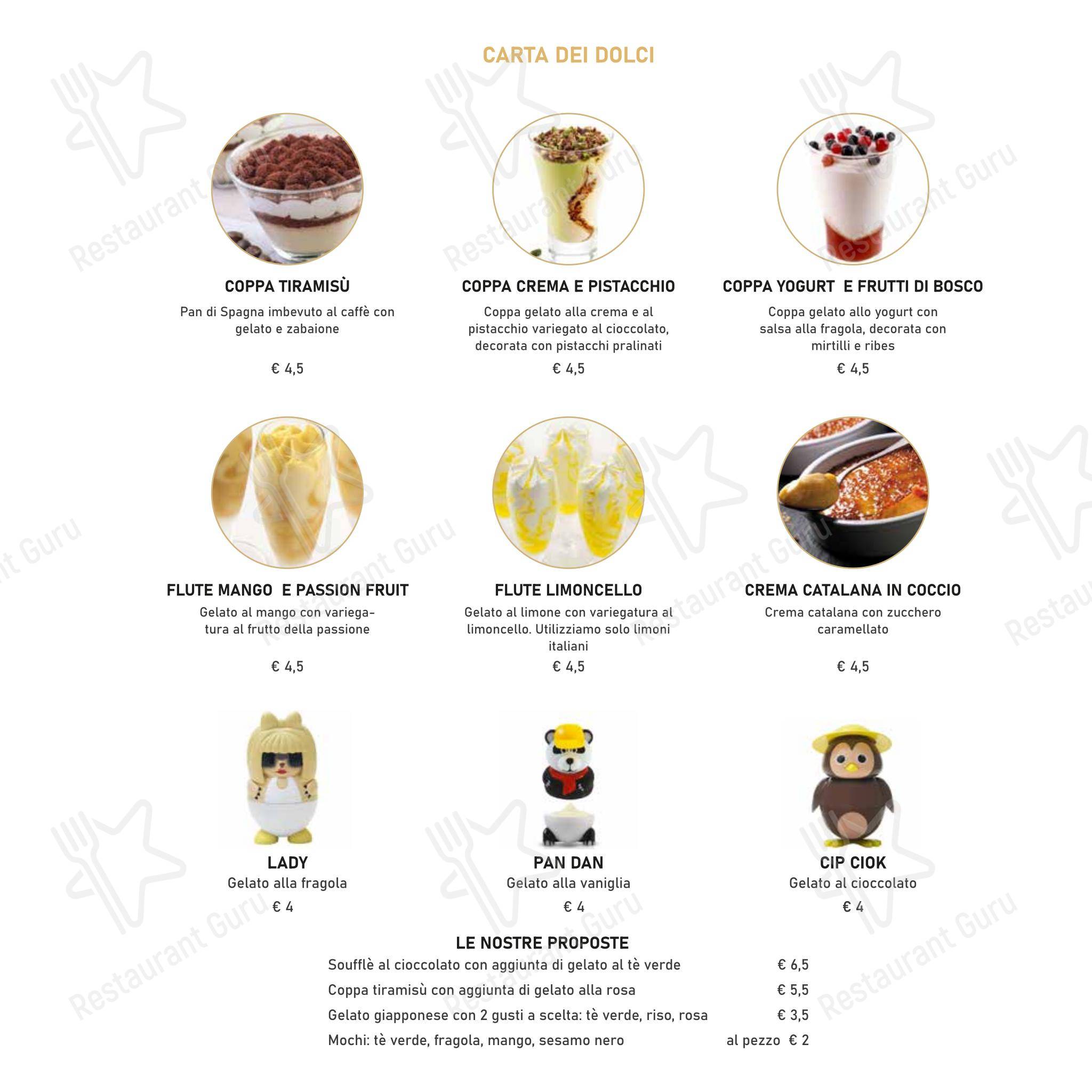 CARTA DEI DOLCI

COPPA TIRAMISÙ
Pan di Spagna imbevuto al caffè con gelato e zabaione
€ 4,5

COPPA CREMA E PISTACCHIO
Coppa gelato alla crema e al pistacchio variegato al cioccolato, decorata con pistacchi pralinati
€ 4,5

COPPA YOGURT E FRUTTI DI BOSCO
Coppa gelato allo yogurt con salsa alla fragola, decorata con mirtilli e ribes
€ 4,5

FLUTE MANGO E PASSION FRUIT
Gelato al mango con variegatura al frutto della passione
€ 4,5

FLUTE LIMONCELLO
Gelato al limone con variegatura al limoncello. Utilizziamo solo limoni italiani
€ 4,5

CREMA CATALANA IN COCCIO
Crema catalana con zucchero caramellato
€ 4,5

LADY
Gelato alla fragola
€ 4

PAN DAN
Gelato alla vaniglia
€ 4

CIP CIOK
Gelato al cioccolato
€ 4

LE NOSTRE PROPOSTE
Soufflè al cioccolato con aggiunta di gelato al tè verde € 6,5
Coppa tiramisù con aggiunta di gelato alla rosa € 5,5
Gelato giapponese con 2 gusti a scelta: tè verde, riso, rosa € 3,5
Mochi: tè verde, fragola, mango, sesamo nero al pezzo € 2

Restaurant Guru